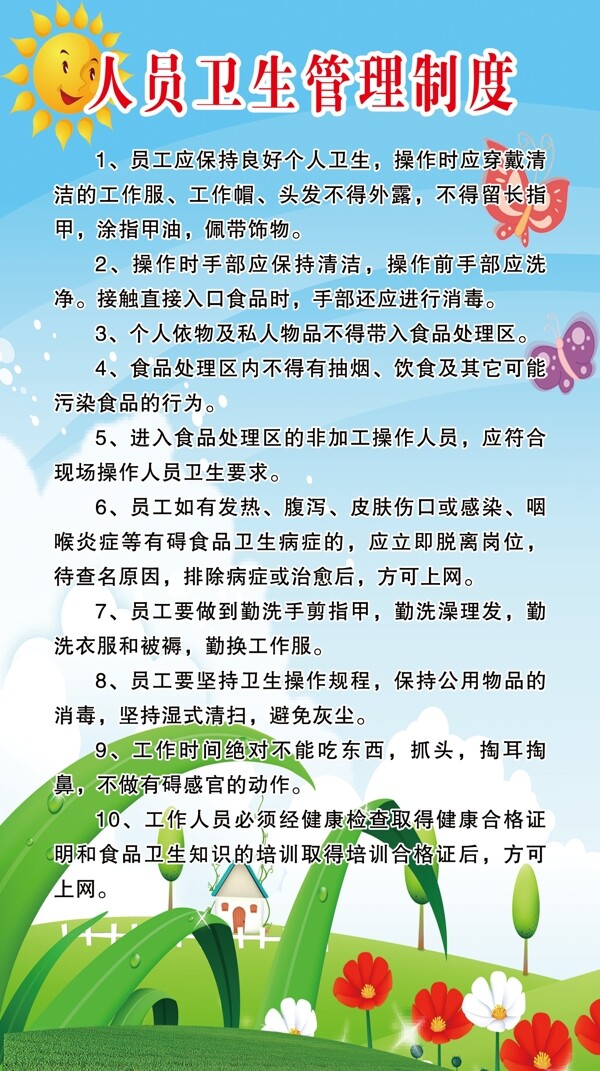 人员卫生管理制度

1、员工应保持良好个人卫生，操作时应穿戴清洁的工作服、工作帽、头发不得外露，不得留长指甲，涂指甲油，佩带饰物。

2、操作时手部应保持清洁，操作前手部应洗净。接触直接入口食品时，手部还应进行消毒。

3、个人依物及私人物品不得带入食品处理区。

4、食品处理区内不得有抽烟、饮食及其它可能污染食品的行为。

5、进入食品处理区的非加工操作人员，应符合现场操作人员卫生要求。

6、员工如有发热、腹泻、皮肤伤口或感染、咽喉炎症等有碍食品卫生病症的，应立即脱离岗位，待查名原因，排除病症或治愈后，方可上网。

7、员工要做到勤洗手剪指甲，勤洗澡理发，勤洗衣服和被褥，勤换工作服。

8、员工要坚持卫生操作规程，保持公用物品的消毒，坚持湿式清扫，避免灰尘。

9、工作时间绝对不能吃东西，抓头，掏耳掏鼻，不做有碍感官的动作。

10、工作人员必须经健康检查取得健康合格证明和食品卫生知识的培训取得培训合格证后，方可上网。